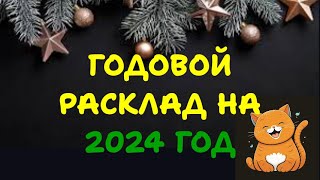 ГОДОВОЙ РАСКЛАД НА 2024 ГОД